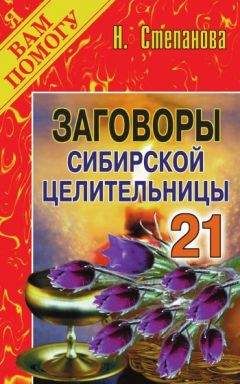 Я ВАМ ПОМОГУ

Н. Степанова

ЗАГОВОРЫ СИБИРСКОЙ ЦЕЛИТЕЛЬНИЦЫ

21